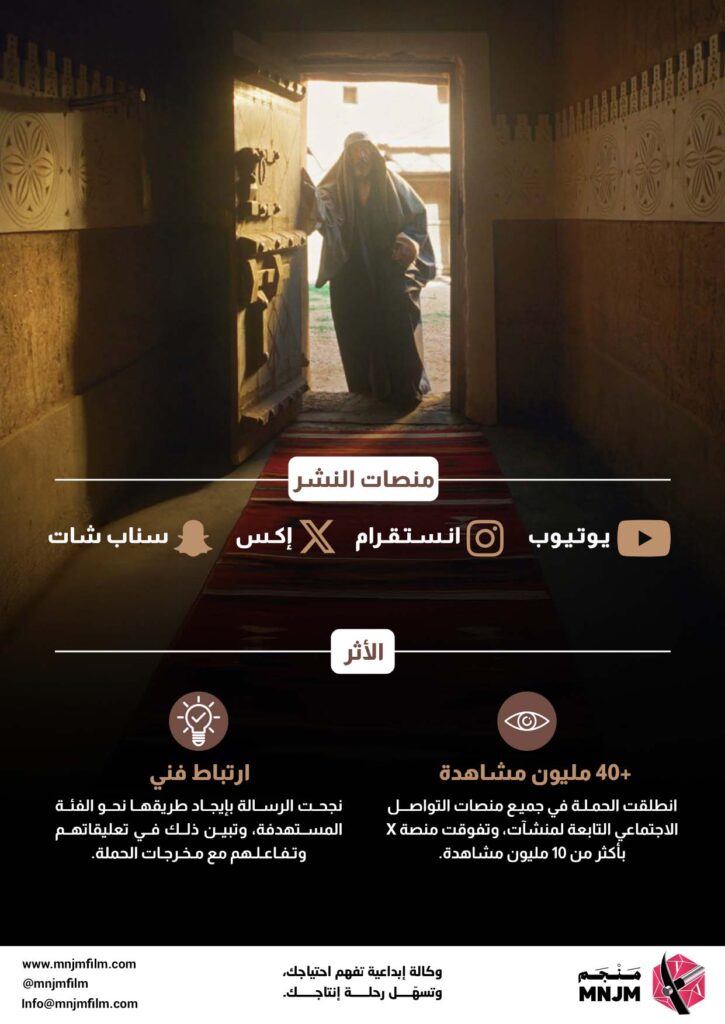 منصات النشر

يوتيوب انستقرام إكس سناب شات

الأثر

+40 مليون مشاهدة

انطلقت الحملة في جميع منصات التواصل الاجتماعي التابعة لمنشآت، وتفوقت منصة X بأكثر من 10 مليون مشاهدة.

ارتباط فني

نجحت الرسالة بإيجاد طريقها نحو الفئة المستهدفة، وتبين ذلك في تعليقاتهم وتفاعلهم مع مخرجات الحملة.

منجم
MNJM

وكالة إبداعية تفهم احتياجك،
وتسهّل رحلة إنتاجك.

www.mnjmfilm.com
@mnjmfilm
Info@mnjmfilm.com